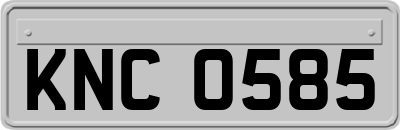 KNC 0585